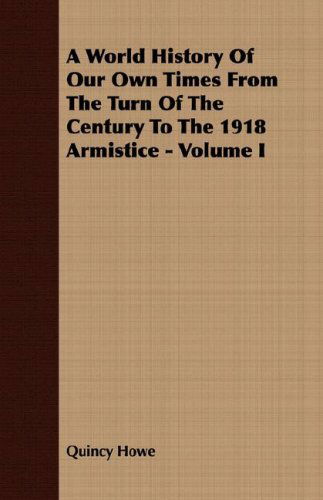 A World History Of Our Own Times From The Turn Of The Century To The 1918 Armistice - Volume I

Quincy Howe